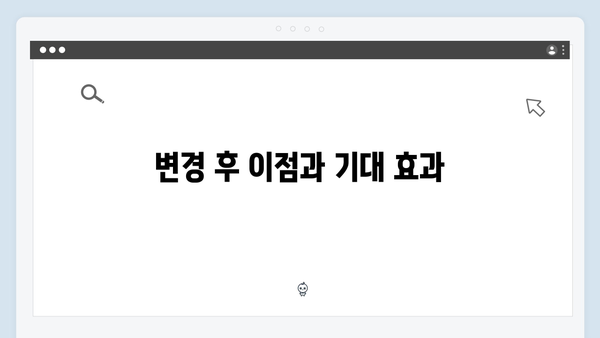 변경 후 이점과 기대 효과